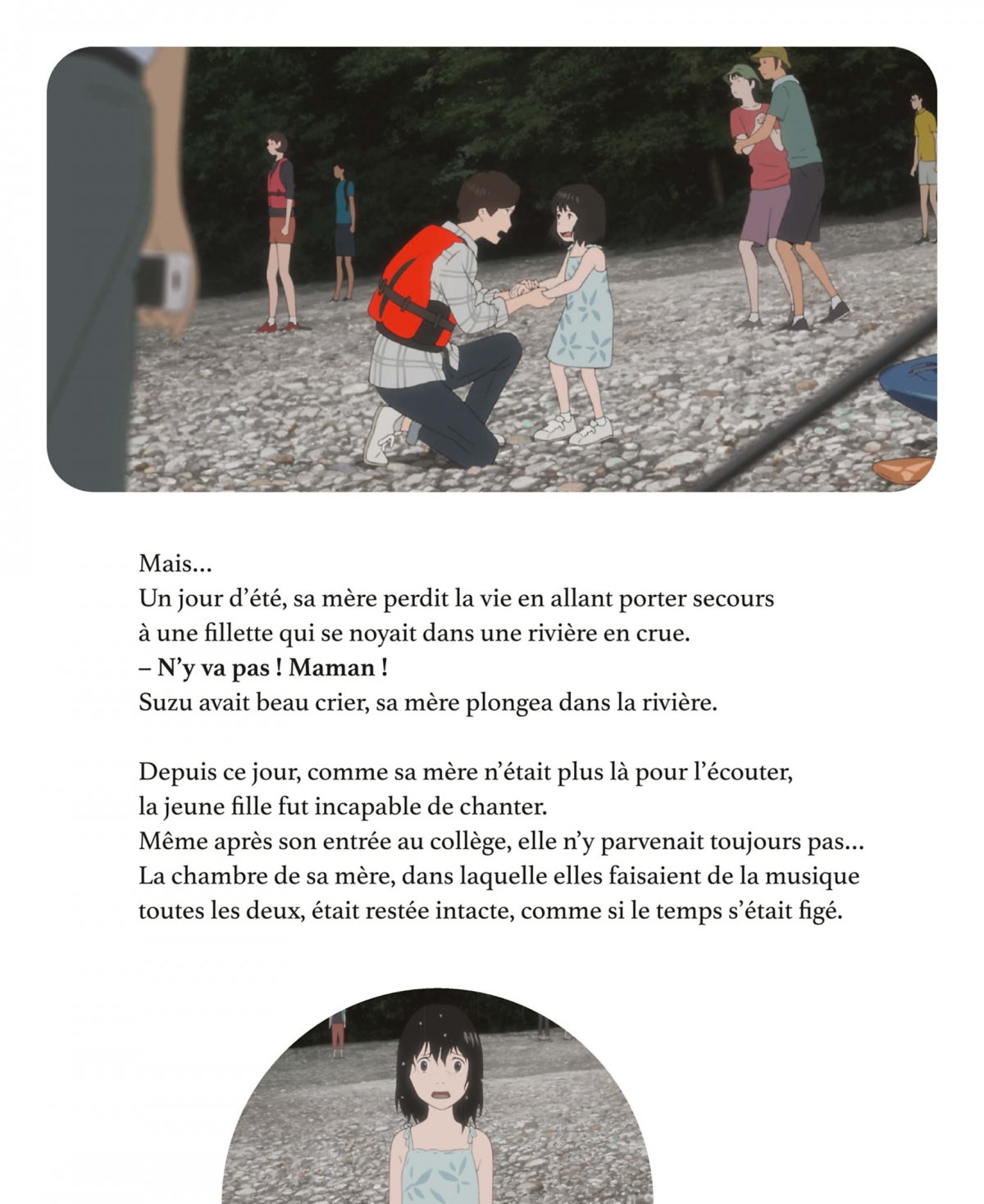 Mais…
Un jour d'été, sa mère perdit la vie en allant porter secours à une fillette qui se noyait dans une rivière en crue.
– N'y va pas ! Maman !
Suzu avait beau crier, sa mère plongea dans la rivière.

Depuis ce jour, comme sa mère n'était plus là pour l'écouter, la jeune fille fut incapable de chanter.
Même après son entrée au collège, elle n'y parvenait toujours pas…
La chambre de sa mère, dans laquelle elles faisaient de la musique toutes les deux, était restée intacte, comme si le temps s'était figé.